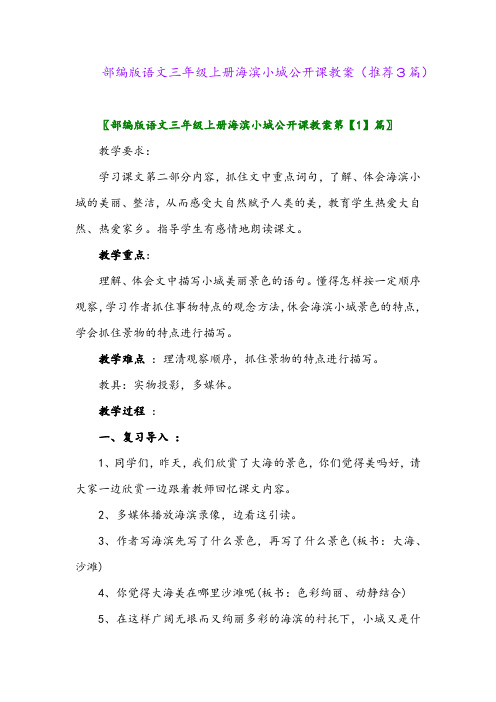 部编版语文三年级上册海滨小城公开课教案（推荐3篇）

〖部编版语文三年级上册海滨小城公开课教案第【1】篇〗

教学要求：

学习课文第二部分内容，抓住文中重点词句，了解、体会海滨小城的美丽、整洁，从而感受大自然赋予人类的美，教育学生热爱大自然、热爱家乡。指导学生有感情地朗读课文。

教学重点：

理解、体会文中描写小城美丽景色的语句。懂得怎样按一定顺序观察，学习作者抓住事物特点的观念方法，体会海滨小城景色的特点，学会抓住景物的特点进行描写。

教学难点 ：理清观察顺序，抓住景物的特点进行描写。

教具：实物投影，多媒体。

教学过程 ：

一、复习导入 ：

1、同学们，昨天，我们欣赏了大海的景色，你们觉得美吗好，请大家一边欣赏一边跟着教师回忆课文内容。

2、多媒体播放海滨录像，边看这引读。

3、作者写海滨先写了什么景色，再写了什么景色(板书：大海、沙滩)

4、你觉得大海美在哪里沙滩呢(板书：色彩绚丽、动静结合)

5、在这样广阔无垠而又绚丽多彩的海滨的衬托下，小城又是什